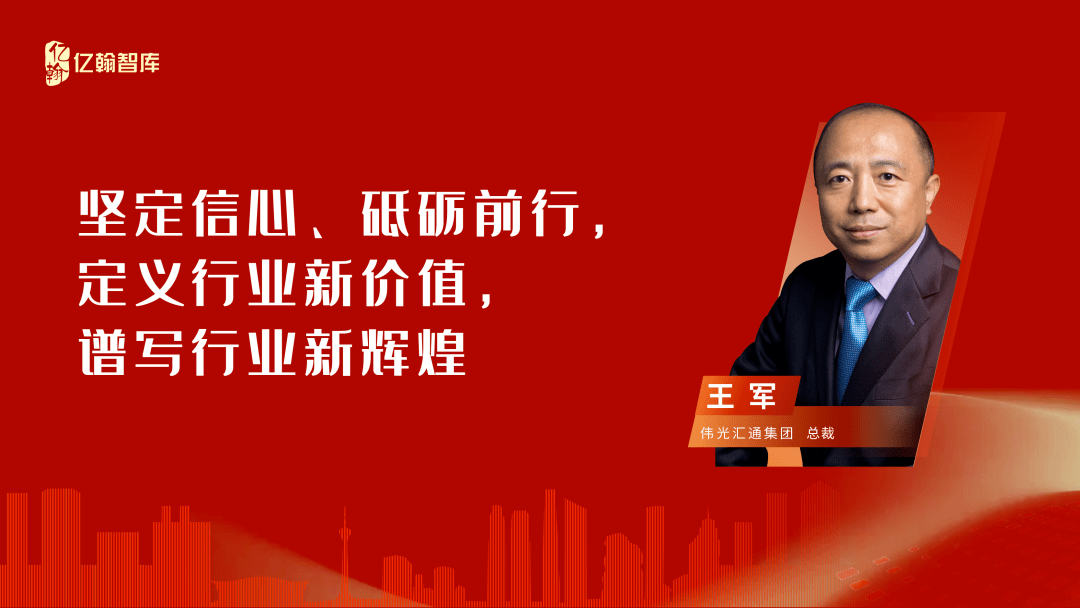 亿翰智库

坚定信心、砥砺前行，
定义行业新价值，
谱写行业新辉煌

王军
伟光汇通集团 总裁